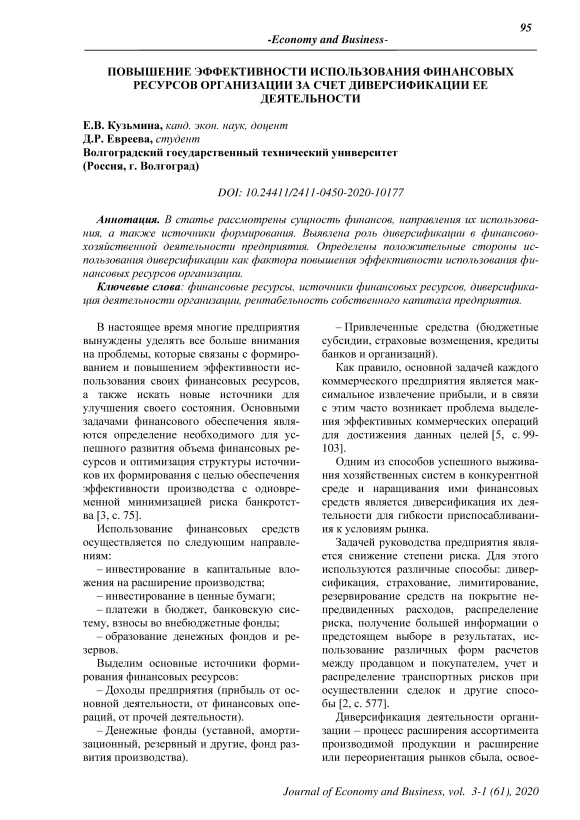 95

-Economy and Business-

ПОВЫШЕНИЕ ЭФФЕКТИВНОСТИ ИСПОЛЬЗОВАНИЯ ФИНАНСОВЫХ РЕСУРСОВ ОРГАНИЗАЦИИ ЗА СЧЕТ ДИВЕРСИФИКАЦИИ ЕЕ ДЕЯТЕЛЬНОСТИ

Е.В. Кузьмина, канд. экон. наук, доцент
Д.Р. Евреева, студент
Волгоградский государственный технический университет
(Россия, г. Волгоград)

DOI: 10.24411/2411-0450-2020-10177

Аннотация. В статье рассмотрены сущность финансов, направления их использования, а также источники формирования. Выявлена роль диверсификации в финансово-хозяйственной деятельности предприятия. Определены положительные стороны использования диверсификации как фактора повышения эффективности использования финансовых ресурсов организации.

Ключевые слова: финансовые ресурсы, источники финансовых ресурсов, диверсификация деятельности организации, рентабельность собственного капитала предприятия.

В настоящее время многие предприятия вынуждены уделять все больше внимания на проблемы, которые связаны с формированием и повышением эффективности использования своих финансовых ресурсов, а также искать новые источники для улучшения своего состояния. Основными задачами финансового обеспечения являются определение необходимого для успешного развития объема финансовых ресурсов и оптимизация структуры источников их формирования с целью обеспечения эффективности производства с одновременной минимизацией риска банкротства [3, с. 75].

Использование финансовых средств осуществляется по следующим направлениям:

– инвестирование в капитальные вложения на расширение производства;

– инвестирование в ценные бумаги;

– платежи в бюджет, банковскую систему, взносы во внебюджетные фонды;

– образование денежных фондов и резервов.

Выделим основные источники формирования финансовых ресурсов:

– Доходы предприятия (прибыль от основной деятельности, от финансовых операций, от прочей деятельности).

– Денежные фонды (уставной, амортизационный, резервный и другие, фонд развития производства).

– Привлеченные средства (бюджетные субсидии, страховые возмещения, кредиты банков и организаций).

Как правило, основной задачей каждого коммерческого предприятия является максимальное извлечение прибыли, и в связи с этим часто возникает проблема выделения эффективных коммерческих операций для достижения данных целей [5, с. 99-103].

Одним из способов успешного выживания хозяйственных систем в конкурентной среде и наращивания ими финансовых средств является диверсификация их деятельности для гибкости приспосабливания к условиям рынка.

Задачей руководства предприятия является снижение степени риска. Для этого используются различные способы: диверсификация, страхование, лимитирование, резервирование средств на покрытие непредвиденных расходов, распределение риска, получение большей информации о предстоящем выборе в результатах, использование различных форм расчетов между продавцом и покупателем, учет и распределение транспортных рисков при осуществлении сделок и другие способы [2, с. 577].

Диверсификация деятельности организации – процесс расширения ассортимента производимой продукции и расширение или переориентация рынков сбыла, освое-

Journal of Economy and Business, vol. 3-1 (61), 2020